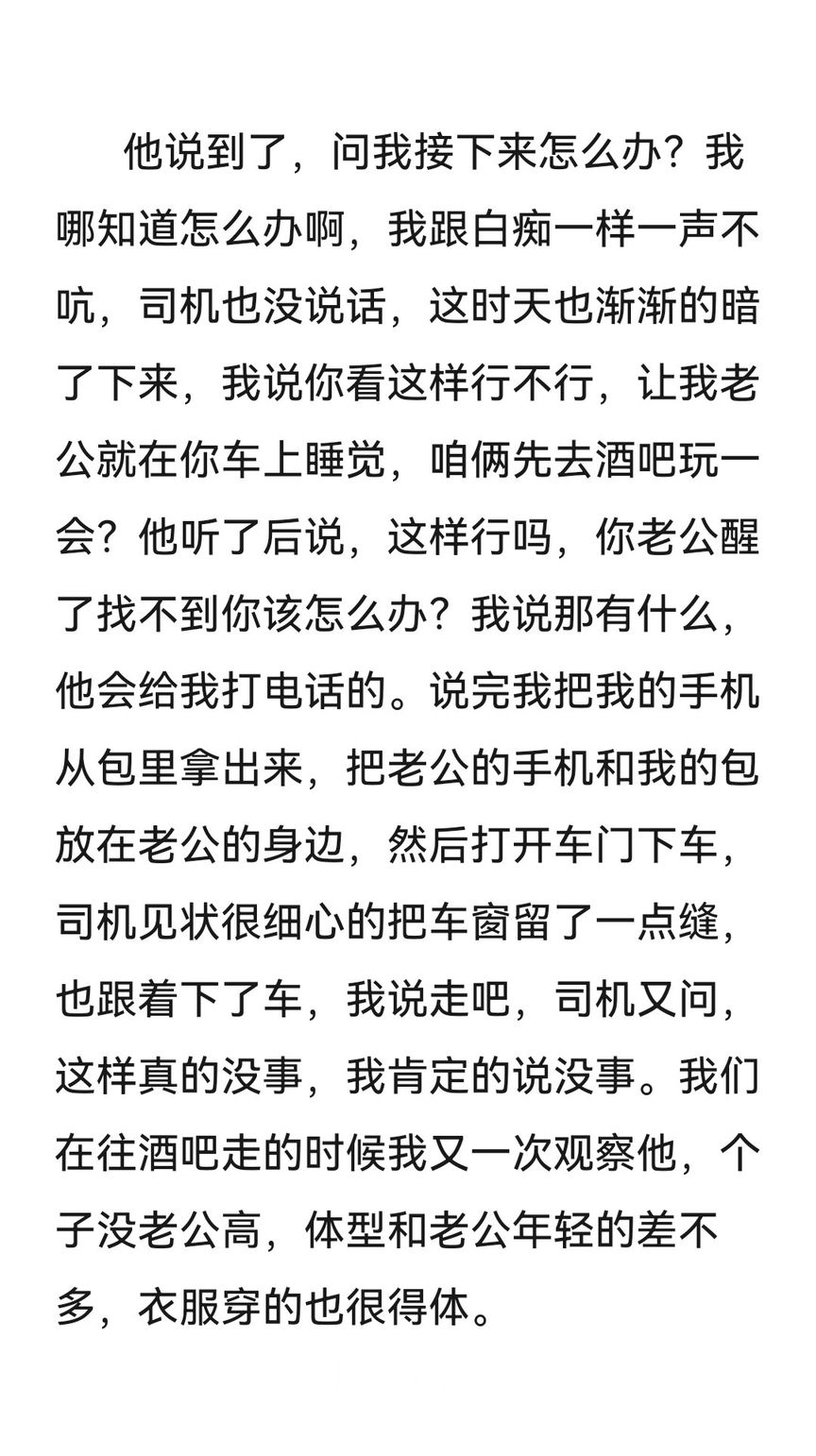 他说到了，问我接下来怎么办？我哪知道怎么办啊，我跟白痴一样一声不吭，司机也没说话，这时天也渐渐的暗了下来，我说你看这样行不行，让我老公就在你车上睡觉，咱俩先去酒吧玩一会？他听了后说，这样行吗，你老公醒了找不到你该怎么办？我说那有什么，他会给我打电话的。说完我把我的手机从包里拿出来，把老公的手机和我的包放在老公的身边，然后打开车门下车，司机见状很细心的把车窗留了一点缝，也跟着下了车，我说走吧，司机又问，这样真的没事，我肯定的说没事。我们在往酒吧走的时候我又一次观察他，个子没老公高，体型和老公年轻的差不多，衣服穿的也很得体。